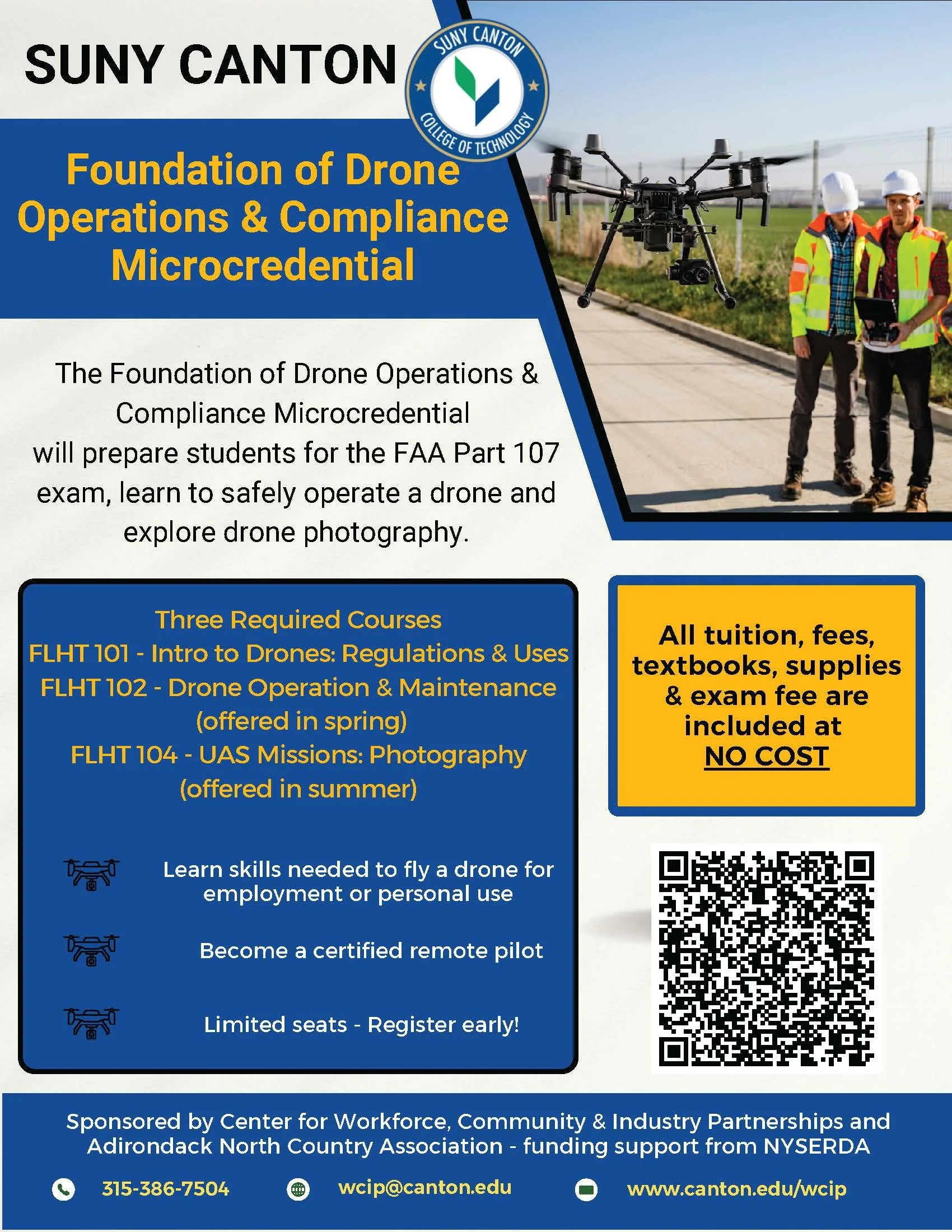 SUNY CANTON

SUNY CANTON COLLEGE OF TECHNOLOGY

Foundation of Drone Operations & Compliance Microcredential

The Foundation of Drone Operations & Compliance Microcredential will prepare students for the FAA Part 107 exam, learn to safely operate a drone and explore drone photography.

Three Required Courses
FLHT 101 - Intro to Drones: Regulations & Uses
FLHT 102 - Drone Operation & Maintenance (offered in spring)
FLHT 104 - UAS Missions: Photography (offered in summer)

Learn skills needed to fly a drone for employment or personal use

Become a certified remote pilot

Limited seats - Register early!

All tuition, fees, textbooks, supplies & exam fee are included at NO COST

Sponsored by Center for Workforce, Community & Industry Partnerships and Adirondack North Country Association - funding support from NYSERDA

315-386-7504

wcip@canton.edu

www.canton.edu/wcip